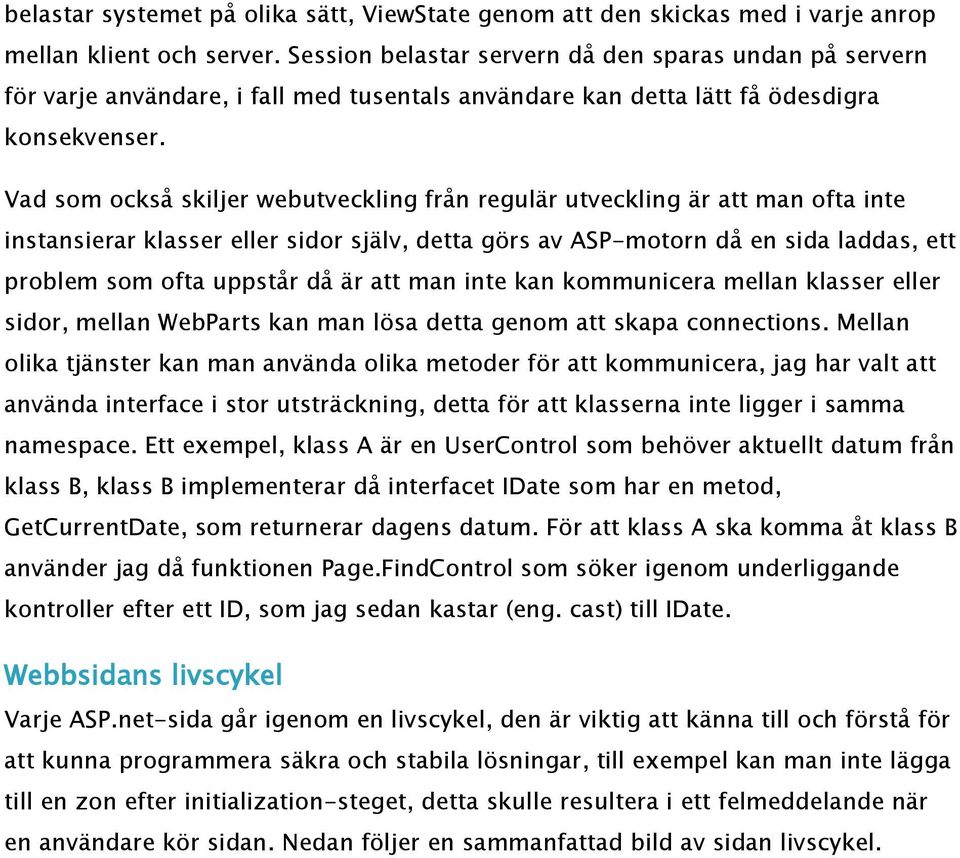 belastar systemet på olika sätt, ViewState genom att den skickas med i varje anrop mellan klient och server. Session belastar servern då den sparas undan på servern för varje användare, i fall med tusentals användare kan detta lätt få ödesdigra konsekvenser.

Vad som också skiljer webutveckling från regulär utveckling är att man ofta inte instansierar klasser eller sidor själv, detta görs av ASP-motorn då en sida laddas, ett problem som ofta uppstår då är att man inte kan kommunicera mellan klasser eller sidor, mellan WebParts kan man lösa detta genom att skapa connections. Mellan olika tjänster kan man använda olika metoder för att kommunicera, jag har valt att använda interface i stor utsträckning, detta för att klasserna inte ligger i samma namespace. Ett exempel, klass A är en UserControl som behöver aktuellt datum från klass B, klass B implementerar då interfacet IDate som har en metod, GetCurrentDate, som returnerar dagens datum. För att klass A ska komma åt klass B använder jag då funktionen Page.FindControl som söker igenom underliggande kontroller efter ett ID, som jag sedan kastar (eng. cast) till IDate.

Webbsidans livscykel
Varje ASP.net-sida går igenom en livscykel, den är viktig att känna till och förstå för att kunna programmera säkra och stabila lösningar, till exempel kan man inte lägga till en zon efter initialization-steget, detta skulle resultera i ett felmeddelande när en användare kör sidan. Nedan följer en sammanfattad bild av sidan livscykel.